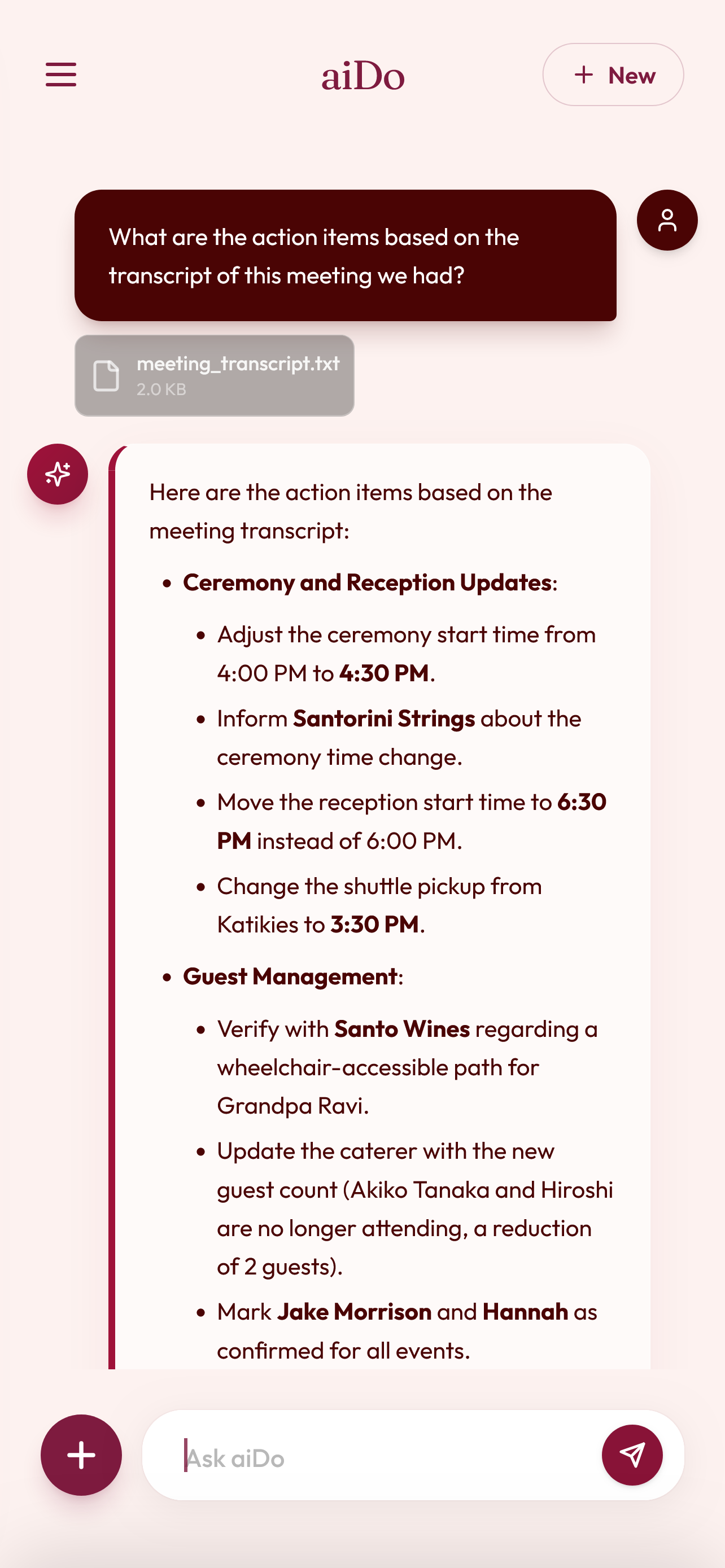 aiDo

+ New

What are the action items based on the transcript of this meeting we had?

meeting_transcript.txt
2.0 KB

Here are the action items based on the meeting transcript:

- **Ceremony and Reception Updates**:
  - Adjust the ceremony start time from 4:00 PM to **4:30 PM**.
  - Inform **Santorini Strings** about the ceremony time change.
  - Move the reception start time to **6:30 PM** instead of 6:00 PM.
  - Change the shuttle pickup from Katikies to **3:30 PM**.
- **Guest Management**:
  - Verify with **Santo Wines** regarding a wheelchair-accessible path for Grandpa Ravi.
  - Update the caterer with the new guest count (Akiko Tanaka and Hiroshi are no longer attending, a reduction of 2 guests).
  - Mark **Jake Morrison** and **Hannah** as confirmed for all events.

Ask aiDo